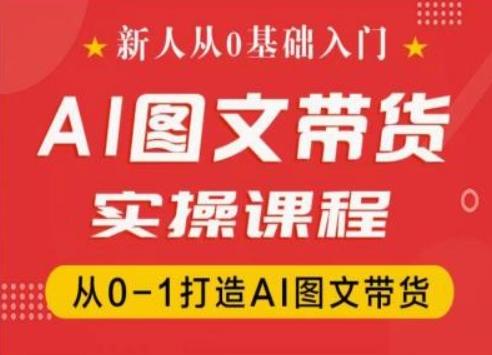 ★ 新人从0基础入门 ★

AI图文带货

实操课程

从0-1打造AI图文带货